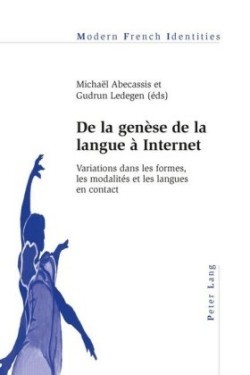 Modern French Identities

Michaël Abecassis et
Gudrun Ledegen (éds)

De la genèse de la langue à Internet

Variations dans les formes, les modalités et les langues en contact

Peter Lang